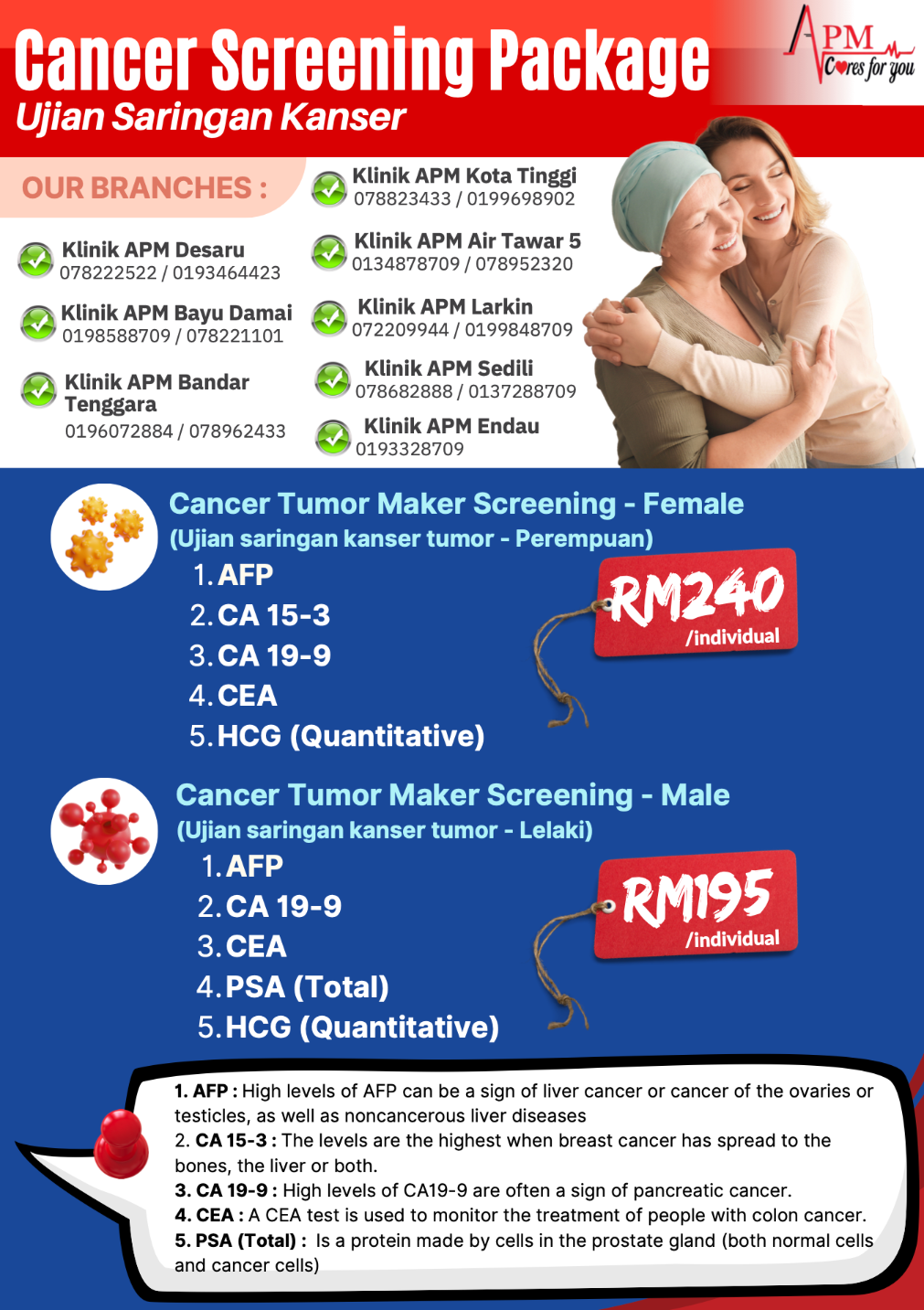 Cancer Screening Package
Ujian Saringan Kanser

APM Cares for you

OUR BRANCHES :

Klinik APM Desaru
078222522 / 0193464423

Klinik APM Bayu Damai
0198588709 / 078221101

Klinik APM Bandar Tenggara
0196072884 / 078962433

Klinik APM Kota Tinggi
078823433 / 0199698902

Klinik APM Air Tawar 5
0134878709 / 078952320

Klinik APM Larkin
072209944 / 0199848709

Klinik APM Sedili
078682888 / 0137288709

Klinik APM Endau
0193328709

Cancer Tumor Maker Screening - Female
(Ujian saringan kanser tumor - Perempuan)
1. AFP
2. CA 15-3
3. CA 19-9
4. CEA
5. HCG (Quantitative)

RM240 /individual

Cancer Tumor Maker Screening - Male
(Ujian saringan kanser tumor - Lelaki)
1. AFP
2. CA 19-9
3. CEA
4. PSA (Total)
5. HCG (Quantitative)

RM195 /individual

1. AFP : High levels of AFP can be a sign of liver cancer or cancer of the ovaries or testicles, as well as noncancerous liver diseases
2. CA 15-3 : The levels are the highest when breast cancer has spread to the bones, the liver or both.
3. CA 19-9 : High levels of CA19-9 are often a sign of pancreatic cancer.
4. CEA : A CEA test is used to monitor the treatment of people with colon cancer.
5. PSA (Total) : Is a protein made by cells in the prostate gland (both normal cells and cancer cells)